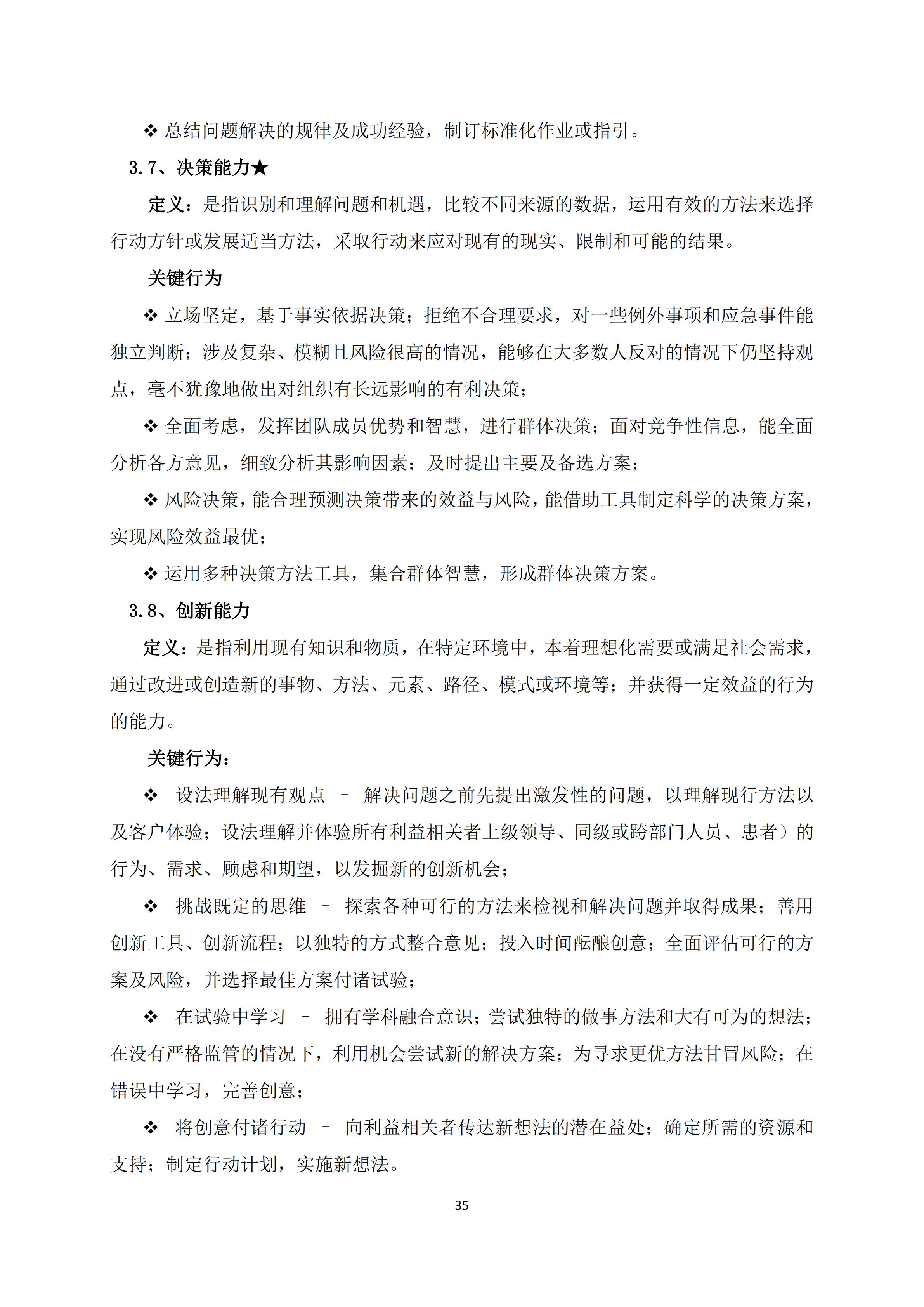 ❖ 总结问题解决的规律及成功经验，制订标准化作业或指引。

3.7、决策能力★

定义：是指识别和理解问题和机遇，比较不同来源的数据，运用有效的方法来选择行动方针或发展适当方法，采取行动来应对现有的现实、限制和可能的结果。

关键行为

❖ 立场坚定，基于事实依据决策；拒绝不合理要求，对一些例外事项和应急事件能独立判断；涉及复杂、模糊且风险很高的情况，能够在大多数人反对的情况下仍坚持观点，毫不犹豫地做出对组织有长远影响的有利决策；

❖ 全面考虑，发挥团队成员优势和智慧，进行群体决策；面对竞争性信息，能全面分析各方意见，细致分析其影响因素；及时提出主要及备选方案；

❖ 风险决策，能合理预测决策带来的效益与风险，能借助工具制定科学的决策方案，实现风险效益最优；

❖ 运用多种决策方法工具，集合群体智慧，形成群体决策方案。

3.8、创新能力

定义：是指利用现有知识和物质，在特定环境中，本着理想化需要或满足社会需求，通过改进或创造新的事物、方法、元素、路径、模式或环境等；并获得一定效益的行为的能力。

关键行为：

❖ 设法理解现有观点 – 解决问题之前先提出激发性的问题，以理解现行方法以及客户体验；设法理解并体验所有利益相关者上级领导、同级或跨部门人员、患者）的行为、需求、顾虑和期望，以发掘新的创新机会；

❖ 挑战既定的思维 – 探索各种可行的方法来检视和解决问题并取得成果；善用创新工具、创新流程；以独特的方式整合意见；投入时间酝酿创意；全面评估可行的方案及风险，并选择最佳方案付诸试验；

❖ 在试验中学习 – 拥有学科融合意识；尝试独特的做事方法和大有可为的想法；在没有严格监管的情况下，利用机会尝试新的解决方案；为寻求更优方法甘冒风险；在错误中学习，完善创意；

❖ 将创意付诸行动 – 向利益相关者传达新想法的潜在益处；确定所需的资源和支持；制定行动计划，实施新想法。

35